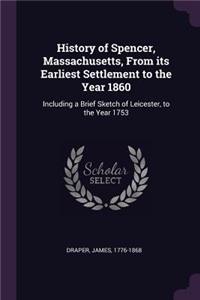 History of Spencer, Massachusetts, From its Earliest Settlement to the Year 1860

Including a Brief Sketch of Leicester, to the Year 1753

Scholar SELECT

DRAPER, JAMES, 1776-1868